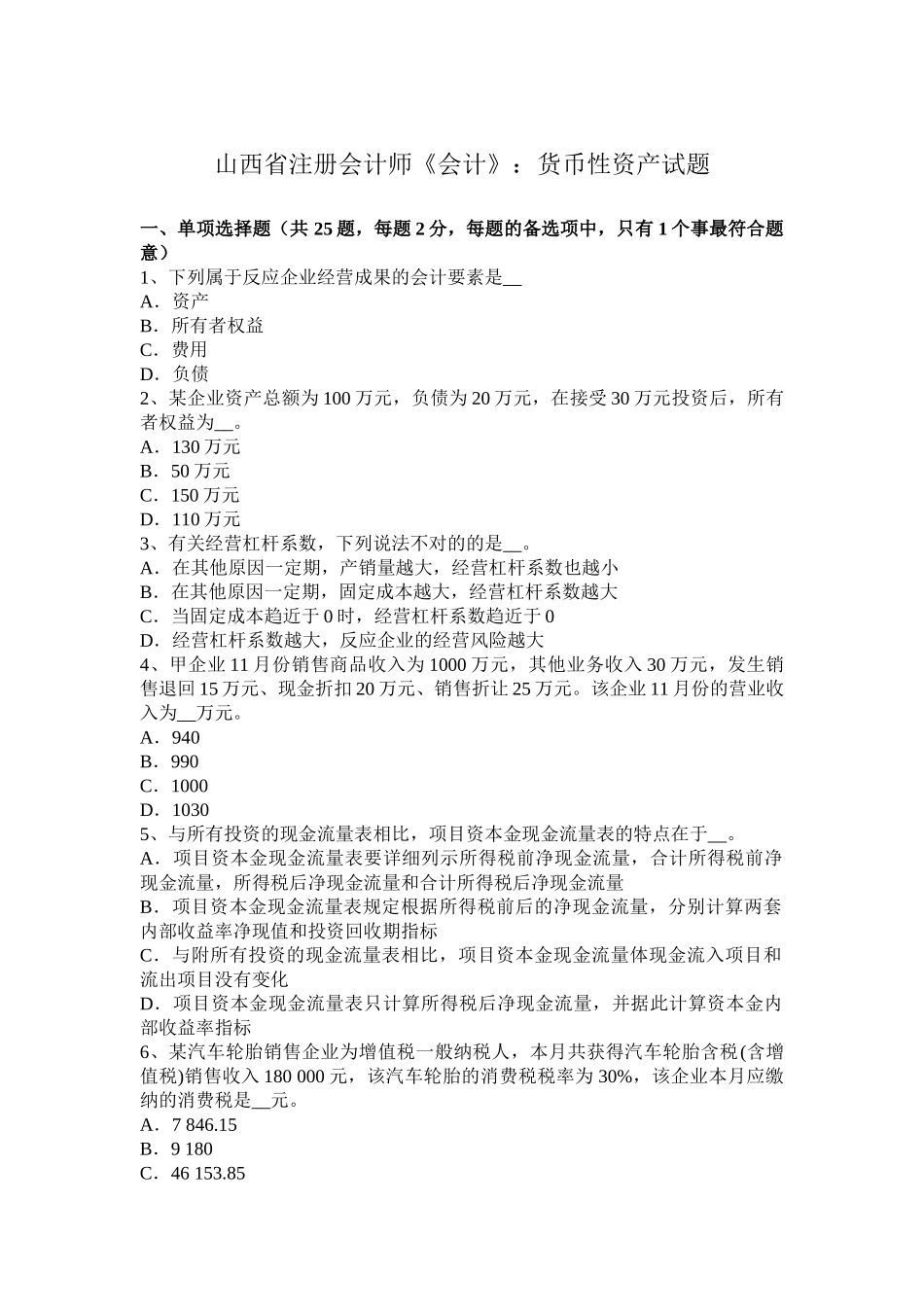 山西省注册会计师《会计》：货币性资产试题

一、单项选择题（共 25 题，每题 2 分，每题的备选项中，只有 1 个事最符合题意）
1、下列属于反应企业经营成果的会计要素是__
A．资产
B．所有者权益
C．费用
D．负债
2、某企业资产总额为 100 万元，负债为 20 万元，在接受 30 万元投资后，所有者权益为__。
A．130 万元
B．50 万元
C．150 万元
D．110 万元
3、有关经营杠杆系数，下列说法不对的的是__。
A．在其他原因一定期，产销量越大，经营杠杆系数也越小
B．在其他原因一定期，固定成本越大，经营杠杆系数越大
C．当固定成本趋近于 0 时，经营杠杆系数趋近于 0
D．经营杠杆系数越大，反应企业的经营风险越大
4、甲企业 11 月份销售商品收入为 1000 万元，其他业务收入 30 万元，发生销售退回 15 万元、现金折扣 20 万元、销售折让 25 万元。该企业 11 月份的营业收入为__万元。
A．940
B．990
C．1000
D．1030
5、与所有投资的现金流量表相比，项目资本金现金流量表的特点在于__。
A．项目资本金现金流量表要详细列示所得税前净现金流量，合计所得税前净现金流量，所得税后净现金流量和合计所得税后净现金流量
B．项目资本金现金流量表规定根据所得税前后的净现金流量，分别计算两套内部收益率净现值和投资回收期指标
C．与附所有投资的现金流量表相比，项目资本金现金流量体现金流入项目和流出项目没有变化
D．项目资本金现金流量表只计算所得税后净现金流量，并据此计算资本金内部收益率指标
6、某汽车轮胎销售企业为增值税一般纳税人，本月共获得汽车轮胎含税(含增值税)销售收入 180 000 元，该汽车轮胎的消费税税率为 30%，该企业本月应缴纳的消费税是__元。
A．7 846.15
B．9 180
C．46 153.85